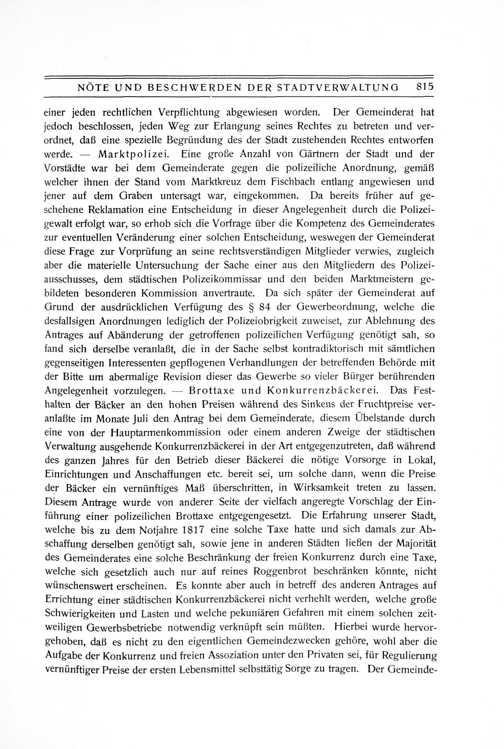 NÖTE UND BESCHWERDEN DER STADTVERWALTUNG 815

einer jeden rechtlichen Verpflichtung abgewiesen worden. Der Gemeinderat hat jedoch beschlossen, jeden Weg zur Erlangung seines Rechtes zu betreten und verordnet, daß eine spezielle Begründung des der Stadt zustehenden Rechtes entworfen werde. — Marktpolizei. Eine große Anzahl von Gärtnern der Stadt und der Vorstädte war bei dem Gemeinderate gegen die polizeiliche Anordnung, gemäß welcher ihnen der Stand vom Marktkreuz dem Fischbach entlang angewiesen und jener auf dem Graben untersagt war, eingekommen. Da bereits früher auf geschehene Reklamation eine Entscheidung in dieser Angelegenheit durch die Polizeigewalt erfolgt war, so erhob sich die Vorfrage über die Kompetenz des Gemeinderates zur eventuellen Veränderung einer solchen Entscheidung, weswegen der Gemeinderat diese Frage zur Vorprüfung an seine rechtsverständigen Mitglieder verwies, zugleich aber die materielle Untersuchung der Sache einer aus den Mitgliedern des Polizeiausschusses, dem städtischen Polizeikommissar und den beiden Marktmeistern gebildeten besonderen Kommission anvertraute. Da sich später der Gemeinderat auf Grund der ausdrücklichen Verfügung des § 84 der Gewerbeordnung, welche die desfallsigen Anordnungen lediglich der Polizeiobrigkeit zuweiset, zur Ablehnung des Antrages auf Abänderung der getroffenen polizeilichen Verfügung genötigt sah, so fand sich derselbe veranlaßt, die in der Sache selbst kontradiktorisch mit sämtlichen gegenseitigen Interessenten gepflogenen Verhandlungen der betreffenden Behörde mit der Bitte um abermalige Revision dieser das Gewerbe so vieler Bürger berührenden Angelegenheit vorzulegen. — Brottaxe und Konkurrenzbäckerei. Das Festhalten der Bäcker an den hohen Preisen während des Sinkens der Fruchtpreise veranlaßte im Monate Juli den Antrag bei dem Gemeinderate, diesem Übelstande durch eine von der Hauptarmenkommission oder einem anderen Zweige der städtischen Verwaltung ausgehende Konkurrenzbäckerei in der Art entgegenzutreten, daß während des ganzen Jahres für den Betrieb dieser Bäckerei die nötige Vorsorge in Lokal, Einrichtungen und Anschaffungen etc. bereit sei, um solche dann, wenn die Preise der Bäcker ein vernünftiges Maß überschritten, in Wirksamkeit treten zu lassen. Diesem Antrage wurde von anderer Seite der vielfach angeregte Vorschlag der Einführung einer polizeilichen Brottaxe entgegengesetzt. Die Erfahrung unserer Stadt, welche bis zu dem Notjahre 1817 eine solche Taxe hatte und sich damals zur Abschaffung derselben genötigt sah, sowie jene in anderen Städten ließen der Majorität des Gemeinderates eine solche Beschränkung der freien Konkurrenz durch eine Taxe, welche sich gesetzlich auch nur auf reines Roggenbrot beschränken könnte, nicht wünschenswert erscheinen. Es konnte aber auch in betreff des anderen Antrages auf Errichtung einer städtischen Konkurrenzbäckerei nicht verhehlt werden, welche große Schwierigkeiten und Lasten und welche pekuniären Gefahren mit einem solchen zeitweiligen Gewerbsbetriebe notwendig verknüpft sein müßten. Hierbei wurde hervorgehoben, daß es nicht zu den eigentlichen Gemeindezwecken gehöre, wohl aber die Aufgabe der Konkurrenz und freien Assoziation unter den Privaten sei, für Regulierung vernünftiger Preise der ersten Lebensmittel selbsttätig Sorge zu tragen. Der Gemeinde-